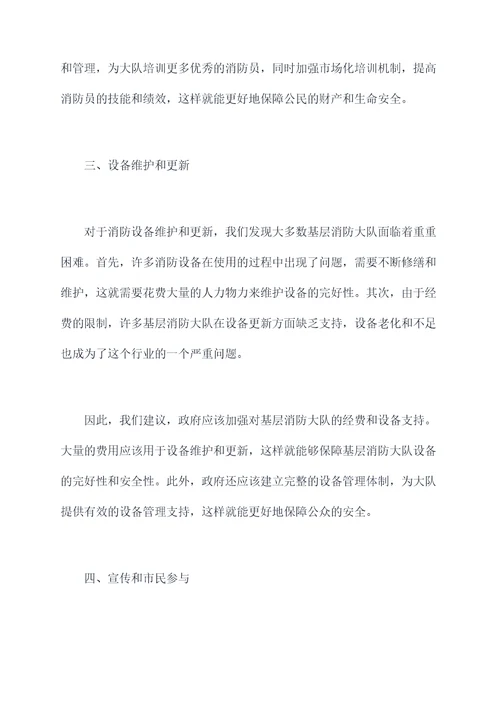 和管理，为大队培训更多优秀的消防员，同时加强市场化培训机制，提高消防员的技能和绩效，这样就能更好地保障公民的财产和生命安全。

三、设备维护和更新

对于消防设备维护和更新，我们发现大多数基层消防大队面临着重重困难。首先，许多消防设备在使用的过程中出现了问题，需要不断修缮和维护，这就需要花费大量的人力物力来维护设备的完好性。其次，由于经费的限制，许多基层消防大队在设备更新方面缺乏支持，设备老化和不足也成为了这个行业的一个严重问题。

因此，我们建议，政府应该加强对基层消防大队的经费和设备支持。大量的费用应该用于设备维护和更新，这样就能够保障基层消防大队设备的完好性和安全性。此外，政府还应该建立完整的设备管理体制，为大队提供有效的设备管理支持，这样就能更好地保障公众的安全。

四、宣传和市民参与